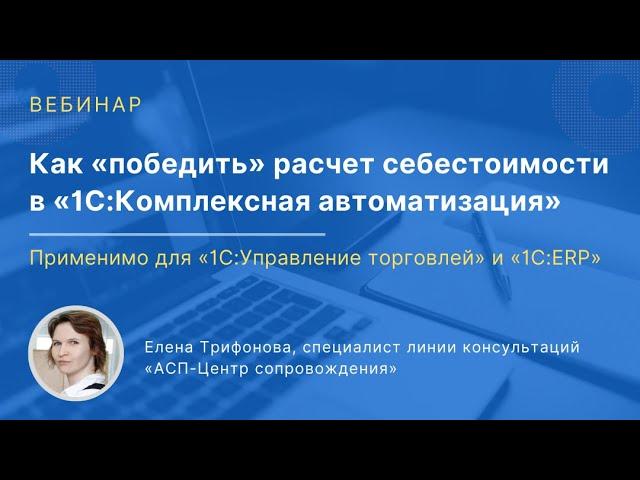 ВЕБИНАР

Как «победить» расчет себестоимости в «1С:Комплексная автоматизация»

Применимо для «1С:Управление торговлей» и «1С:ERP»

Елена Трифонова, специалист линии консультаций «АСП-Центр сопровождения»